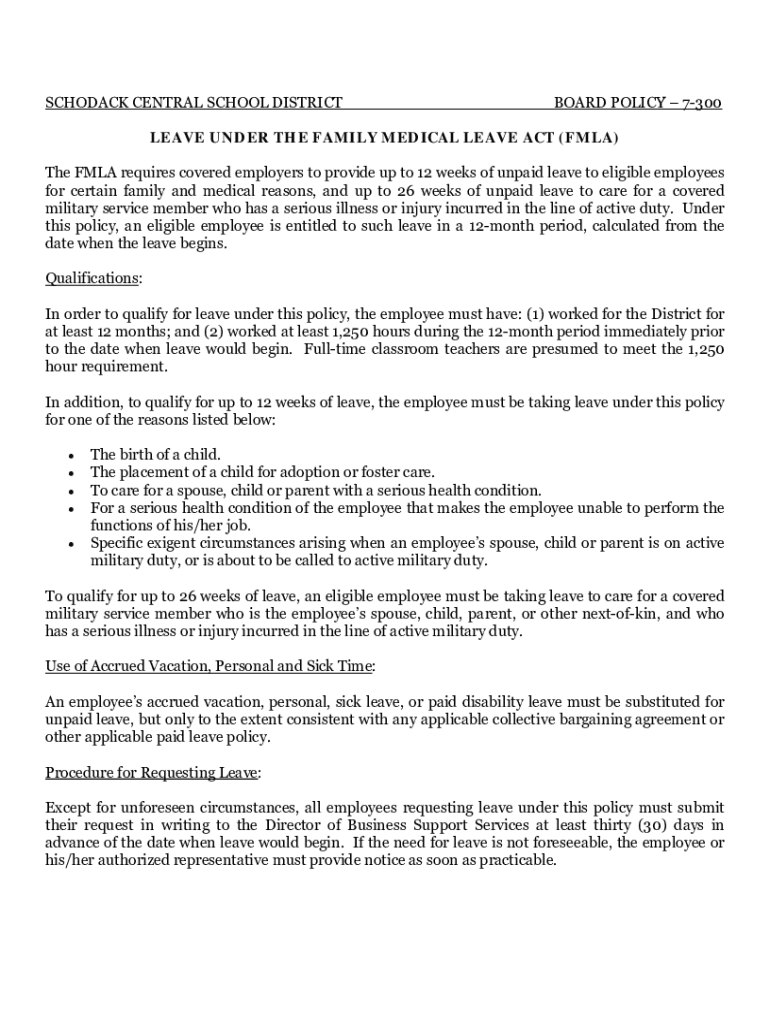 SCHODACK CENTRAL SCHOOL DISTRICT BOARD POLICY – 7-300

LEAVE UNDER THE FAMILY MEDICAL LEAVE ACT (FMLA)

The FMLA requires covered employers to provide up to 12 weeks of unpaid leave to eligible employees for certain family and medical reasons, and up to 26 weeks of unpaid leave to care for a covered military service member who has a serious illness or injury incurred in the line of active duty. Under this policy, an eligible employee is entitled to such leave in a 12-month period, calculated from the date when the leave begins.

Qualifications:

In order to qualify for leave under this policy, the employee must have: (1) worked for the District for at least 12 months; and (2) worked at least 1,250 hours during the 12-month period immediately prior to the date when leave would begin. Full-time classroom teachers are presumed to meet the 1,250 hour requirement.

In addition, to qualify for up to 12 weeks of leave, the employee must be taking leave under this policy for one of the reasons listed below:

• The birth of a child.
• The placement of a child for adoption or foster care.
• To care for a spouse, child or parent with a serious health condition.
• For a serious health condition of the employee that makes the employee unable to perform the functions of his/her job.
• Specific exigent circumstances arising when an employee's spouse, child or parent is on active military duty, or is about to be called to active military duty.

To qualify for up to 26 weeks of leave, an eligible employee must be taking leave to care for a covered military service member who is the employee's spouse, child, parent, or other next-of-kin, and who has a serious illness or injury incurred in the line of active military duty.

Use of Accrued Vacation, Personal and Sick Time:

An employee's accrued vacation, personal, sick leave, or paid disability leave must be substituted for unpaid leave, but only to the extent consistent with any applicable collective bargaining agreement or other applicable paid leave policy.

Procedure for Requesting Leave:

Except for unforeseen circumstances, all employees requesting leave under this policy must submit their request in writing to the Director of Business Support Services at least thirty (30) days in advance of the date when leave would begin. If the need for leave is not foreseeable, the employee or his/her authorized representative must provide notice as soon as practicable.